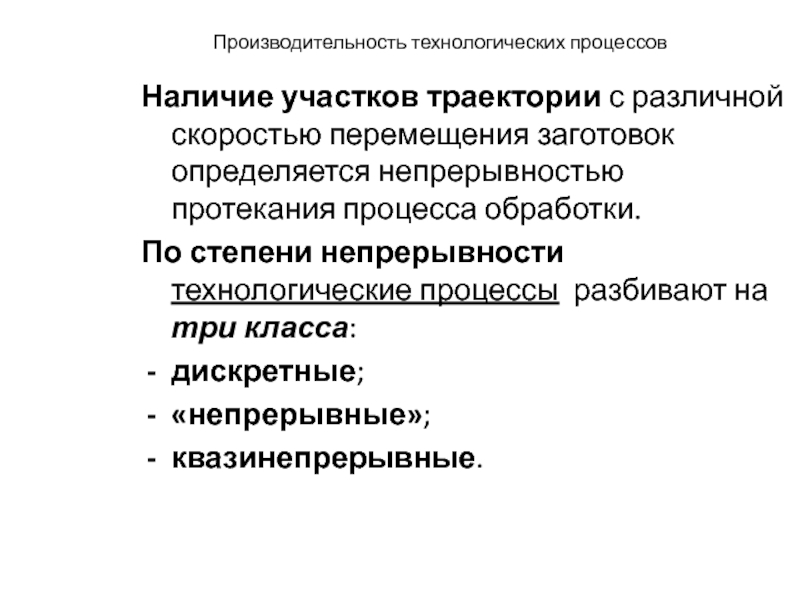 Производительность технологических процессов

Наличие участков траектории с различной скоростью перемещения заготовок определяется непрерывностью протекания процесса обработки.

По степени непрерывности технологические процессы разбивают на три класса:

- дискретные;
- «непрерывные»;
- квазинепрерывные.